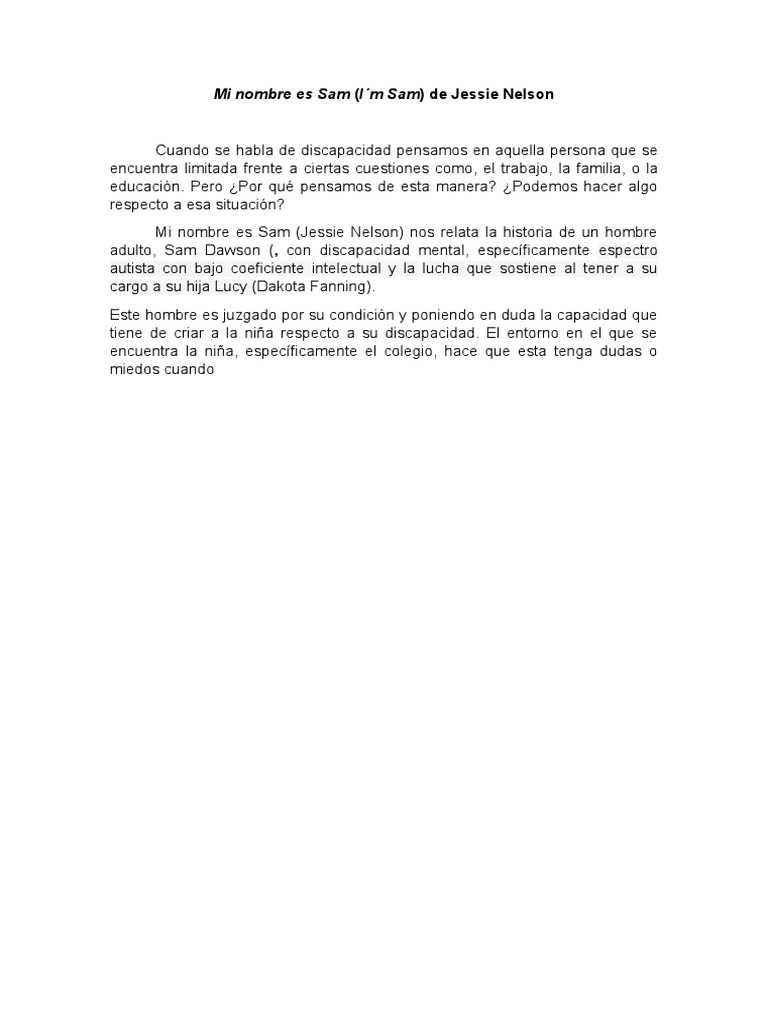 Mi nombre es Sam (I´m Sam) de Jessie Nelson

Cuando se habla de discapacidad pensamos en aquella persona que se encuentra limitada frente a ciertas cuestiones como, el trabajo, la familia, o la educación. Pero ¿Por qué pensamos de esta manera? ¿Podemos hacer algo respecto a esa situación?

Mi nombre es Sam (Jessie Nelson) nos relata la historia de un hombre adulto, Sam Dawson (, con discapacidad mental, específicamente espectro autista con bajo coeficiente intelectual y la lucha que sostiene al tener a su cargo a su hija Lucy (Dakota Fanning).

Este hombre es juzgado por su condición y poniendo en duda la capacidad que tiene de criar a la niña respecto a su discapacidad. El entorno en el que se encuentra la niña, específicamente el colegio, hace que esta tenga dudas o miedos cuando